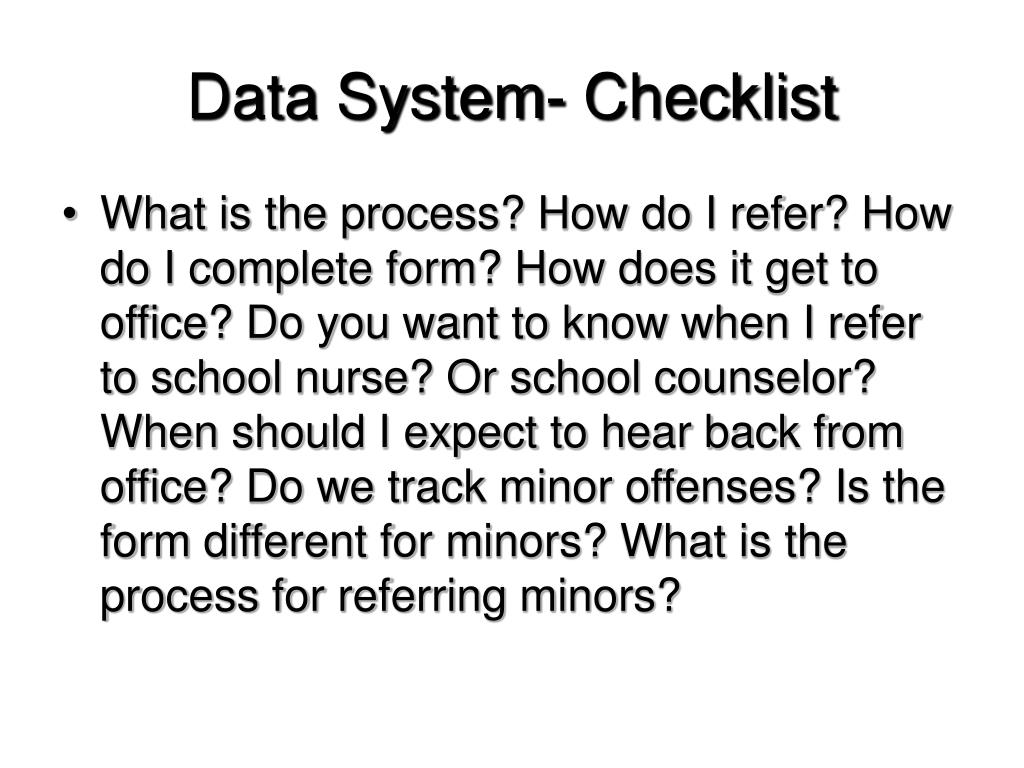 Data System- Checklist

• What is the process? How do I refer? How do I complete form? How does it get to office? Do you want to know when I refer to school nurse? Or school counselor? When should I expect to hear back from office? Do we track minor offenses? Is the form different for minors? What is the process for referring minors?